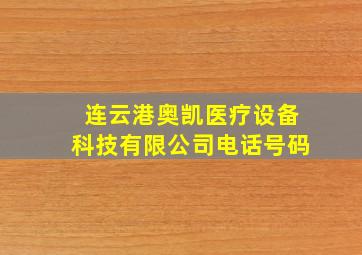 连云港奥凯医疗设备科技有限公司电话号码